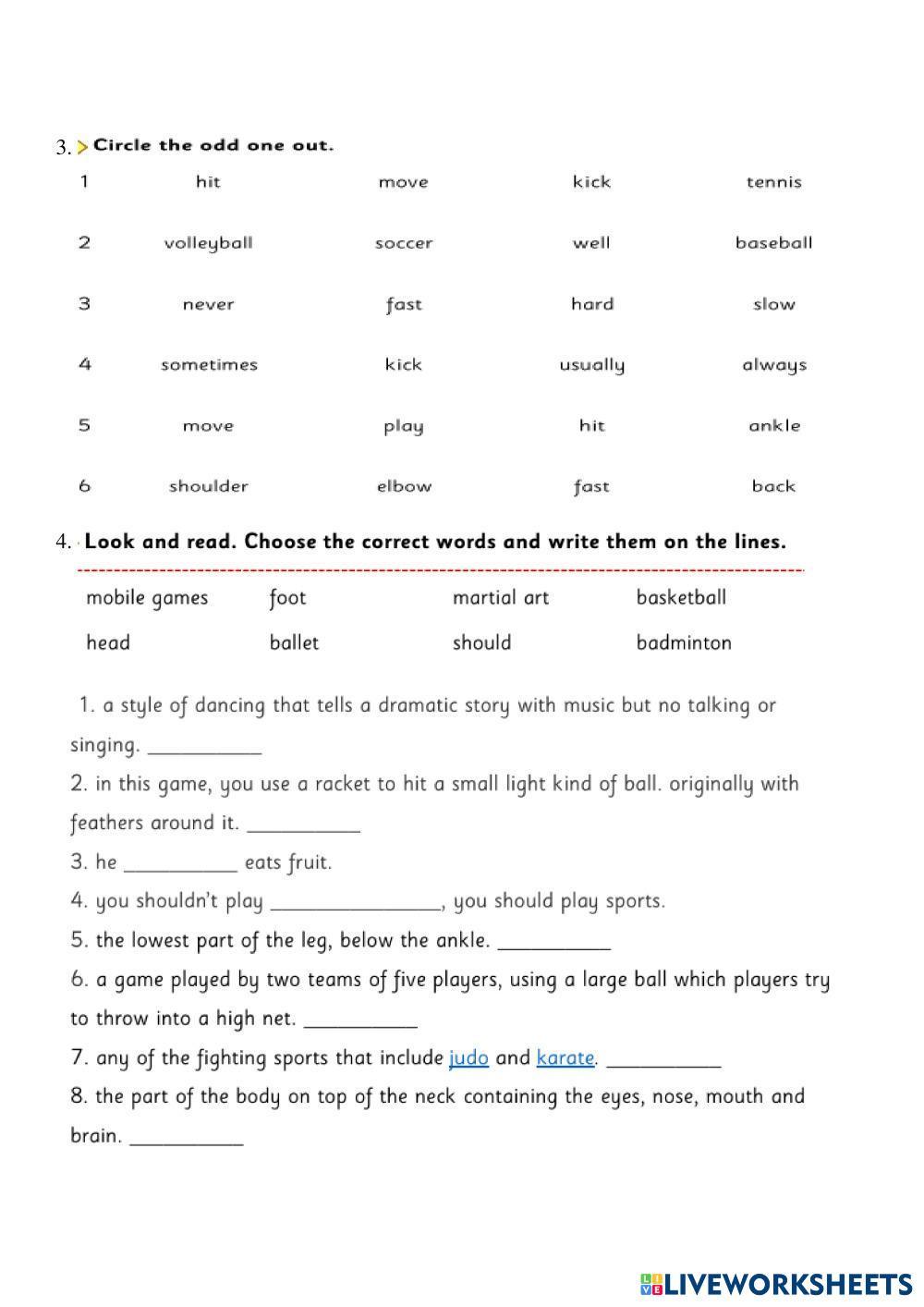 3. Circle the odd one out.

| 1 | hit | move | kick | tennis |
|---|---|---|---|---|
| 2 | volleyball | soccer | well | baseball |
| 3 | never | fast | hard | slow |
| 4 | sometimes | kick | usually | always |
| 5 | move | play | hit | ankle |
| 6 | shoulder | elbow | fast | back |

4. Look and read. Choose the correct words and write them on the lines.

| mobile games | foot | martial art | basketball |
|---|---|---|---|
| head | ballet | should | badminton |

1. a style of dancing that tells a dramatic story with music but no talking or singing. ___________
2. in this game, you use a racket to hit a small light kind of ball. originally with feathers around it. ___________
3. he ___________ eats fruit.
4. you shouldn't play ________________, you should play sports.
5. the lowest part of the leg, below the ankle. ___________
6. a game played by two teams of five players, using a large ball which players try to throw into a high net. ___________
7. any of the fighting sports that include judo and karate. ___________
8. the part of the body on top of the neck containing the eyes, nose, mouth and brain. ___________

LIVEWORKSHEETS